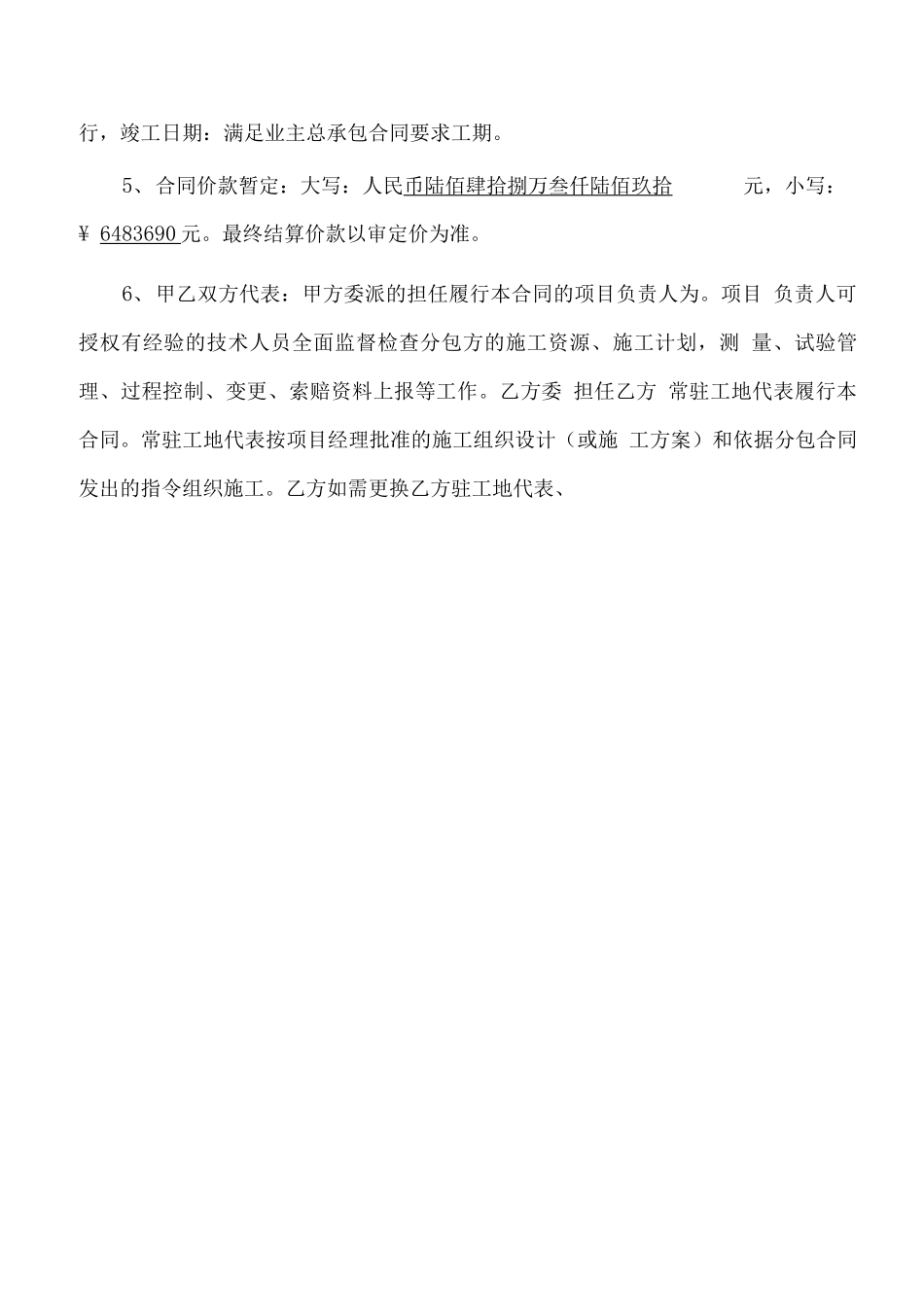 行，竣工日期：满足业主总承包合同要求工期。

5、合同价款暂定：大写：人民币陆佰肆拾捌万叁仟陆佰玖拾 元，小写：￥ 6483690 元。最终结算价款以审定价为准。

6、甲乙双方代表：甲方委派的担任履行本合同的项目负责人为。项目 负责人可授权有经验的技术人员全面监督检查分包方的施工资源、施工计划，测 量、试验管理、过程控制、变更、索赔资料上报等工作。乙方委 担任乙方 常驻工地代表履行本合同。常驻工地代表按项目经理批准的施工组织设计（或施 工方案）和依据分包合同发出的指令组织施工。乙方如需更换乙方驻工地代表、